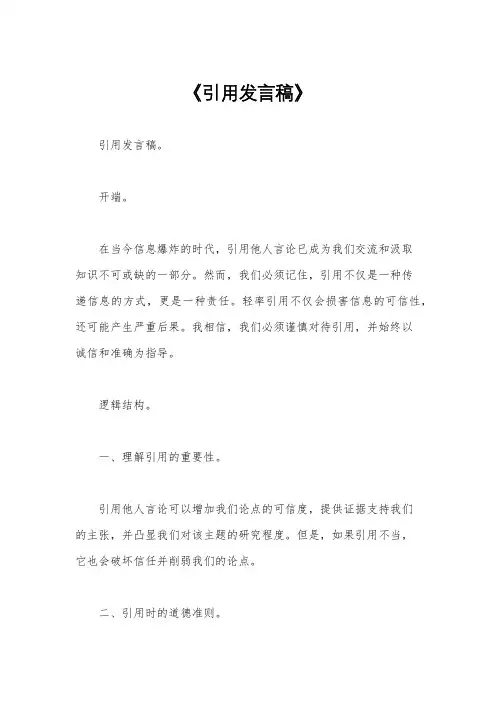 《引用发言稿》

引用发言稿。

开端。

在当今信息爆炸的时代，引用他人言论已成为我们交流和汲取知识不可或缺的一部分。然而，我们必须记住，引用不仅是一种传递信息的方式，更是一种责任。轻率引用不仅会损害信息的可信性，还可能产生严重后果。我相信，我们必须谨慎对待引用，并始终以诚信和准确为指导。

逻辑结构。

一、理解引用的重要性。

引用他人言论可以增加我们论点的可信度，提供证据支持我们的主张，并凸显我们对该主题的研究程度。但是，如果引用不当，它也会破坏信任并削弱我们的论点。

二、引用时的道德准则。